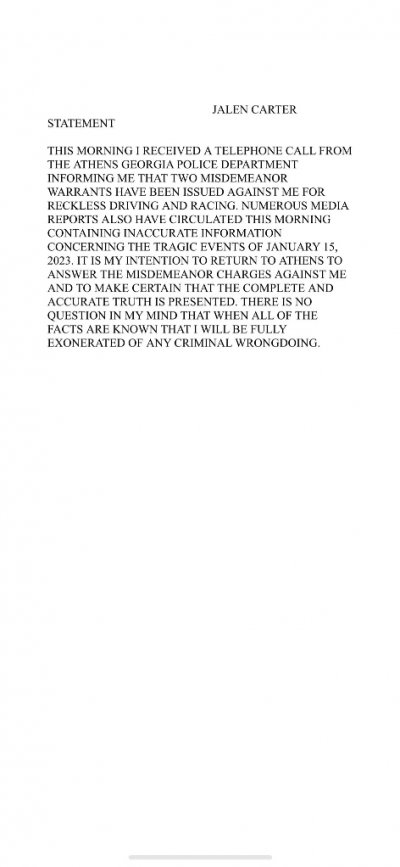 JALEN CARTER
STATEMENT

THIS MORNING I RECEIVED A TELEPHONE CALL FROM THE ATHENS GEORGIA POLICE DEPARTMENT INFORMING ME THAT TWO MISDEMEANOR WARRANTS HAVE BEEN ISSUED AGAINST ME FOR RECKLESS DRIVING AND RACING. NUMEROUS MEDIA REPORTS ALSO HAVE CIRCULATED THIS MORNING CONTAINING INACCURATE INFORMATION CONCERNING THE TRAGIC EVENTS OF JANUARY 15, 2023. IT IS MY INTENTION TO RETURN TO ATHENS TO ANSWER THE MISDEMEANOR CHARGES AGAINST ME AND TO MAKE CERTAIN THAT THE COMPLETE AND ACCURATE TRUTH IS PRESENTED. THERE IS NO QUESTION IN MY MIND THAT WHEN ALL OF THE FACTS ARE KNOWN THAT I WILL BE FULLY EXONERATED OF ANY CRIMINAL WRONGDOING.